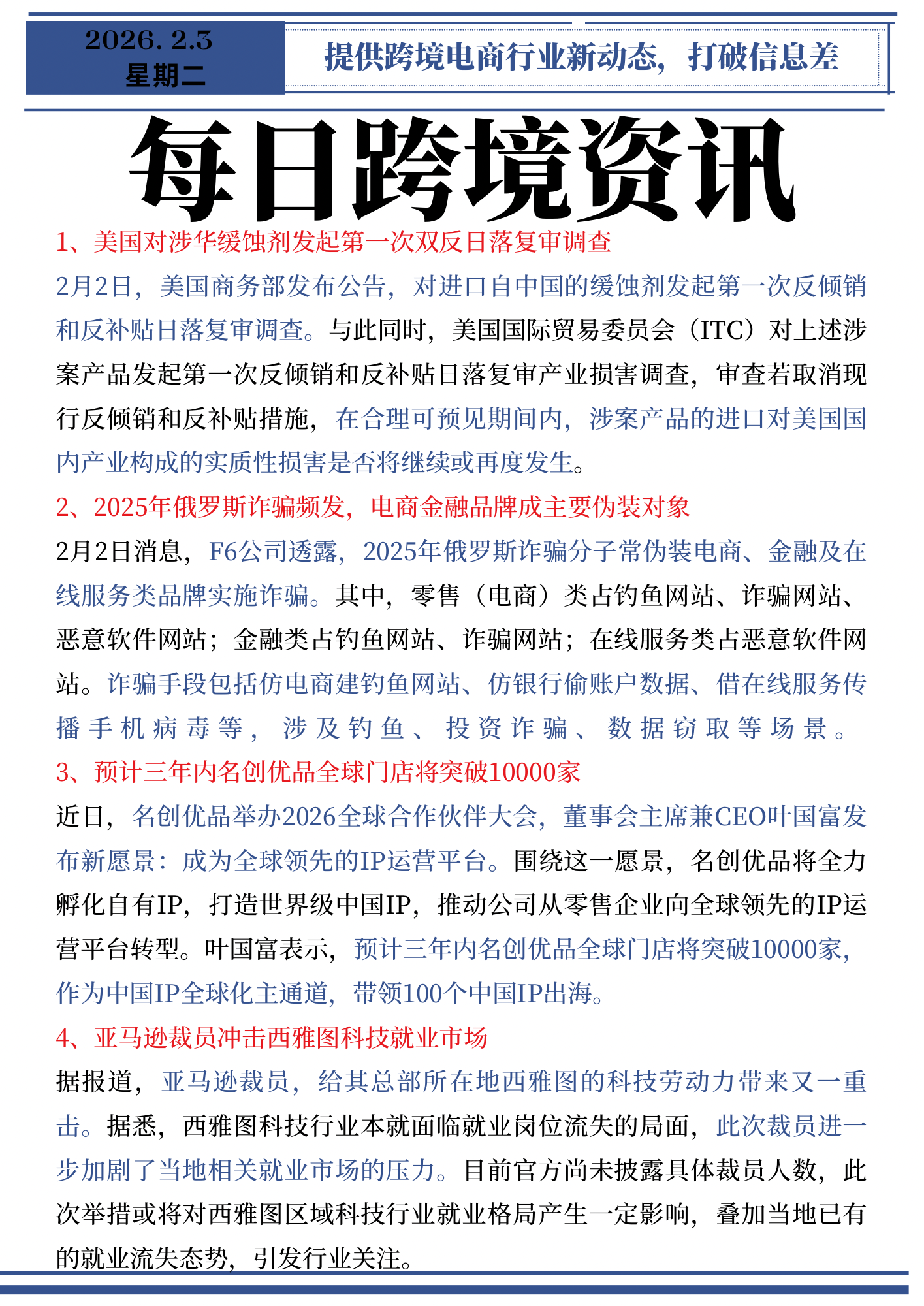 2026. 2.3
星期二

提供跨境电商行业新动态，打破信息差

每日跨境资讯

1、美国对涉华缓蚀剂发起第一次双反日落复审调查

2月2日，美国商务部发布公告，对进口自中国的缓蚀剂发起第一次反倾销和反补贴日落复审调查。与此同时，美国国际贸易委员会（ITC）对上述涉案产品发起第一次反倾销和反补贴日落复审产业损害调查，审查若取消现行反倾销和反补贴措施，在合理可预见期间内，涉案产品的进口对美国国内产业构成的实质性损害是否将继续或再度发生。

2、2025年俄罗斯诈骗频发，电商金融品牌成主要伪装对象

2月2日消息，F6公司透露，2025年俄罗斯诈骗分子常伪装电商、金融及在线服务类品牌实施诈骗。其中，零售（电商）类占钓鱼网站、诈骗网站、恶意软件网站；金融类占钓鱼网站、诈骗网站；在线服务类占恶意软件网站。诈骗手段包括仿电商建钓鱼网站、仿银行偷账户数据、借在线服务传播手机病毒等，涉及钓鱼、投资诈骗、数据窃取等场景。

3、预计三年内名创优品全球门店将突破10000家

近日，名创优品举办2026全球合作伙伴大会，董事会主席兼CEO叶国富发布新愿景：成为全球领先的IP运营平台。围绕这一愿景，名创优品将全力孵化自有IP，打造世界级中国IP，推动公司从零售企业向全球领先的IP运营平台转型。叶国富表示，预计三年内名创优品全球门店将突破10000家，作为中国IP全球化主通道，带领100个中国IP出海。

4、亚马逊裁员冲击西雅图科技就业市场

据报道，亚马逊裁员，给其总部所在地西雅图的科技劳动力带来又一重击。据悉，西雅图科技行业本就面临就业岗位流失的局面，此次裁员进一步加剧了当地相关就业市场的压力。目前官方尚未披露具体裁员人数，此次举措或将对西雅图区域科技行业就业格局产生一定影响，叠加当地已有的就业流失态势，引发行业关注。